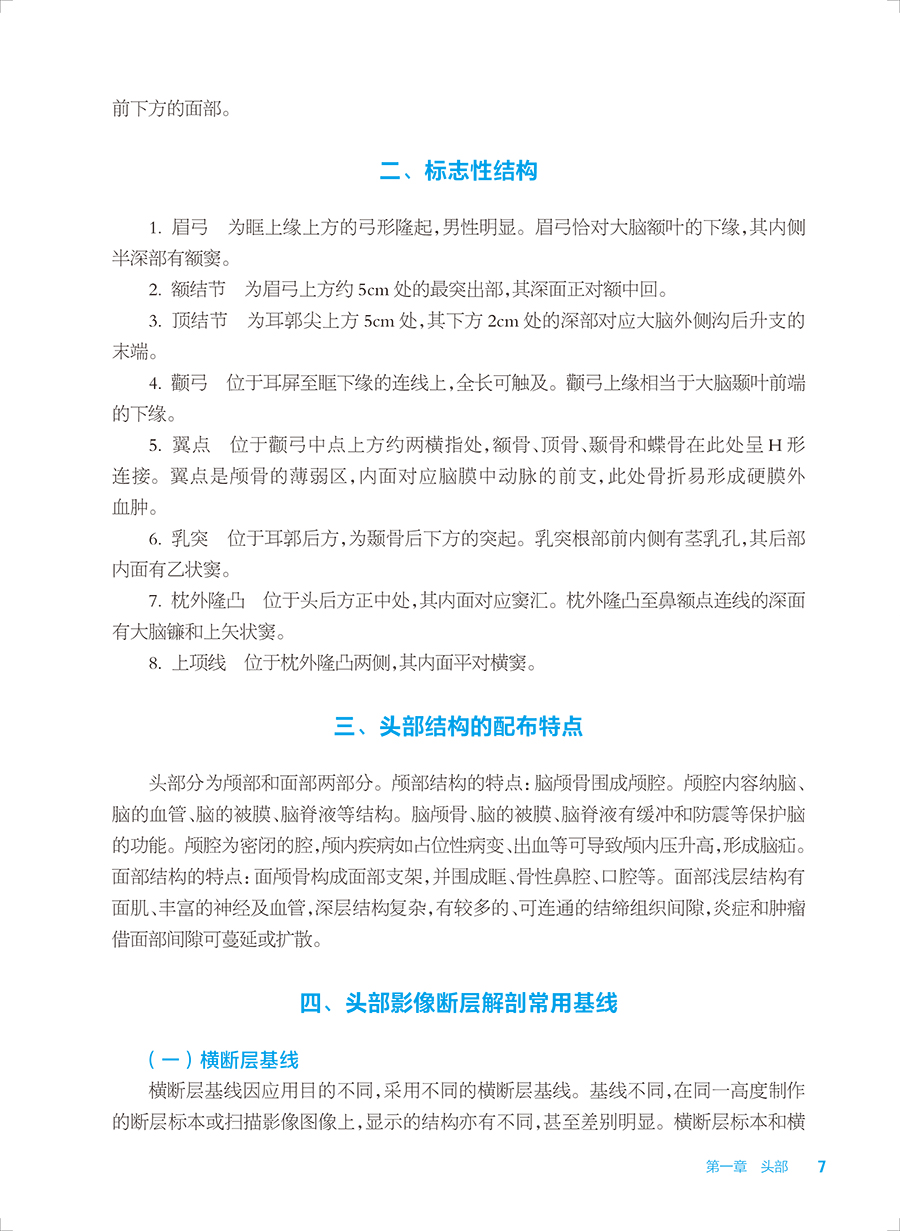 前下方的面部。

二、标志性结构

1. 眉弓　为眶上缘上方的弓形隆起，男性明显。眉弓恰对大脑额叶的下缘，其内侧半深部有额窦。

2. 额结节　为眉弓上方约 5cm 处的最突出部，其深面正对额中回。

3. 顶结节　为耳郭尖上方 5cm 处，其下方 2cm 处的深部对应大脑外侧沟后升支的末端。

4. 颧弓　位于耳屏至眶下缘的连线上，全长可触及。颧弓上缘相当于大脑颞叶前端的下缘。

5. 翼点　位于颧弓中点上方约两横指处，额骨、顶骨、颞骨和蝶骨在此处呈 H 形连接。翼点是颅骨的薄弱区，内面对应脑膜中动脉的前支，此处骨折易形成硬膜外血肿。

6. 乳突　位于耳郭后方，为颞骨后下方的突起。乳突根部前内侧有茎乳孔，其后部内面有乙状窦。

7. 枕外隆凸　位于头后方正中处，其内面对应窦汇。枕外隆凸至鼻额点连线的深面有大脑镰和上矢状窦。

8. 上项线　位于枕外隆凸两侧，其内面平对横窦。

三、头部结构的配布特点

头部分为颅部和面部两部分。颅部结构的特点：脑颅骨围成颅腔。颅腔内容纳脑、脑的血管、脑的被膜、脑脊液等结构。脑颅骨、脑的被膜、脑脊液有缓冲和防震等保护脑的功能。颅腔为密闭的腔，颅内疾病如占位性病变、出血等可导致颅内压升高，形成脑疝。面部结构的特点：面颅骨构成面部支架，并围成眶、骨性鼻腔、口腔等。面部浅层结构有面肌、丰富的神经及血管，深层结构复杂，有较多的、可连通的结缔组织间隙，炎症和肿瘤借面部间隙可蔓延或扩散。

四、头部影像断层解剖常用基线

（一）横断层基线

横断层基线因应用目的不同，采用不同的横断层基线。基线不同，在同一高度制作的断层标本或扫描影像图像上，显示的结构亦有不同，甚至差别明显。横断层标本和横

第一章　头部　7